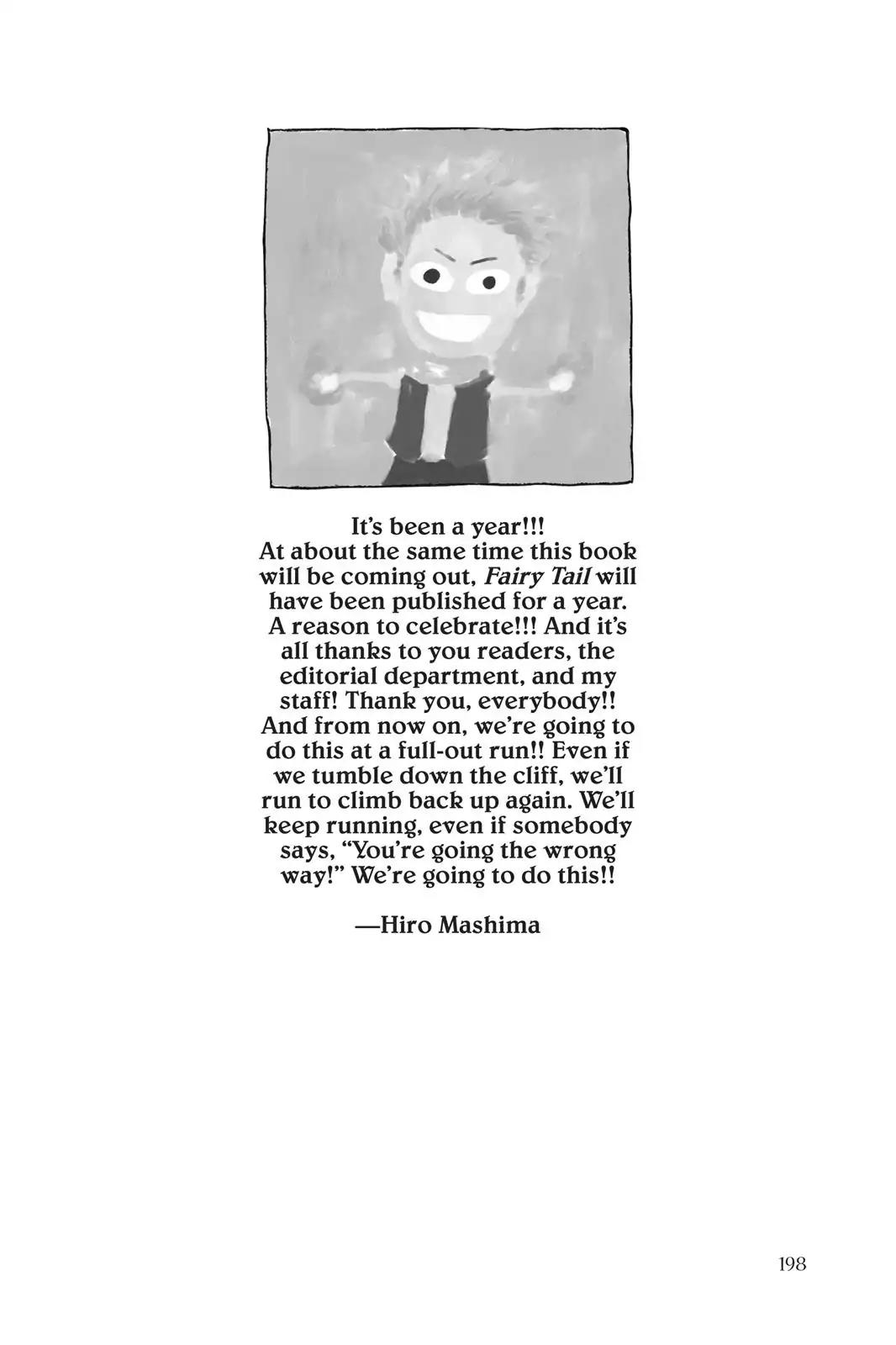 It's been a year!!!
At about the same time this book will be coming out, Fairy Tail will have been published for a year. A reason to celebrate!!! And it's all thanks to you readers, the editorial department, and my staff! Thank you, everybody!! And from now on, we're going to do this at a full-out run!! Even if we tumble down the cliff, we'll run to climb back up again. We'll keep running, even if somebody says, "You're going the wrong way!" We're going to do this!!

—Hiro Mashima

198